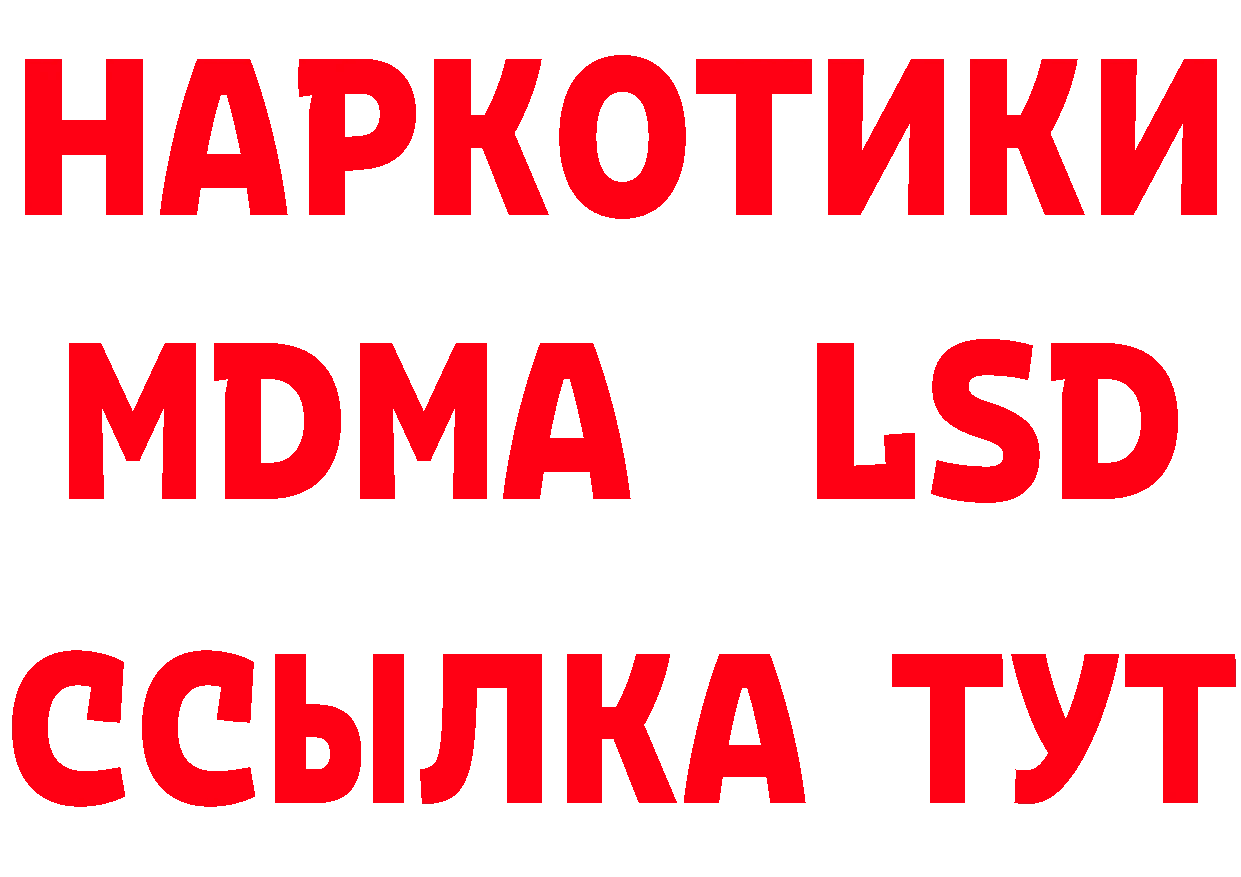 НАРКОТИКИ
MDMA LSD
ССЫЛКА ТУТ